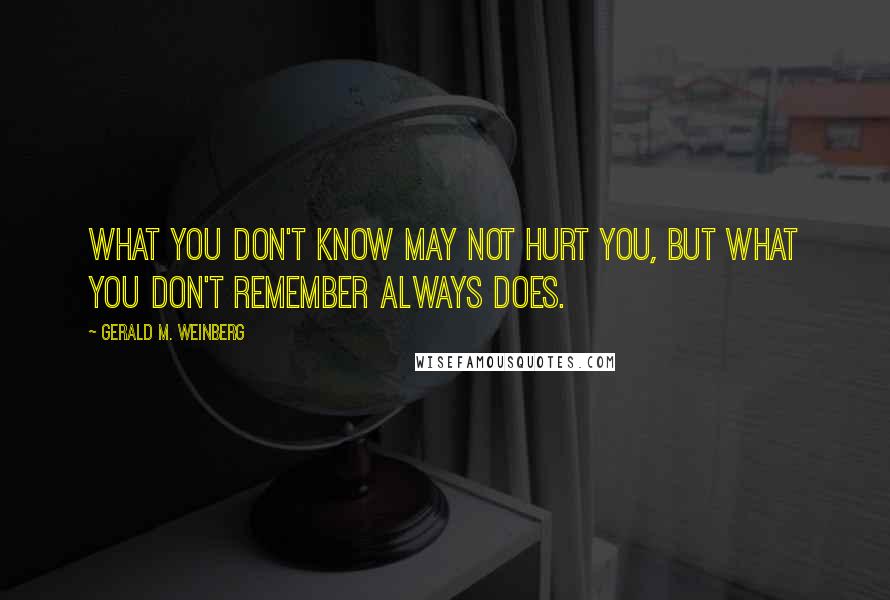 WHAT YOU DON'T KNOW MAY NOT HURT YOU, BUT WHAT YOU DON'T REMEMBER ALWAYS DOES.

~ GERALD M. WEINBERG

WISEFAMOUSQUOTES.COM